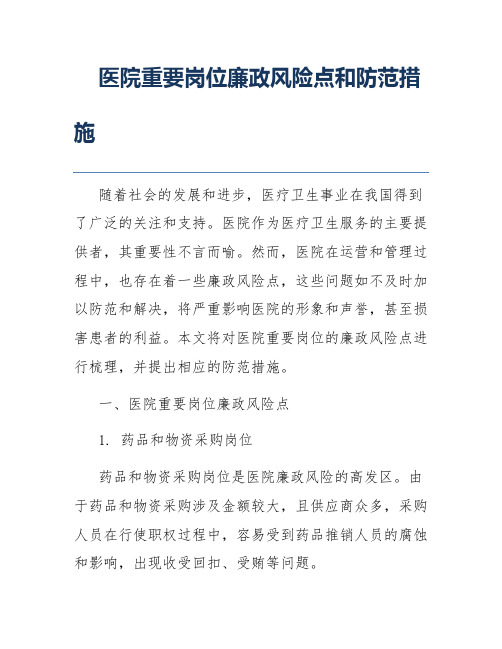 医院重要岗位廉政风险点和防范措施

随着社会的发展和进步，医疗卫生事业在我国得到了广泛的关注和支持。医院作为医疗卫生服务的主要提供者，其重要性不言而喻。然而，医院在运营和管理过程中，也存在着一些廉政风险点，这些问题如不及时加以防范和解决，将严重影响医院的形象和声誉，甚至损害患者的利益。本文将对医院重要岗位的廉政风险点进行梳理，并提出相应的防范措施。

一、医院重要岗位廉政风险点

1. 药品和物资采购岗位

药品和物资采购岗位是医院廉政风险的高发区。由于药品和物资采购涉及金额较大，且供应商众多，采购人员在行使职权过程中，容易受到药品推销人员的腐蚀和影响，出现收受回扣、受贿等问题。